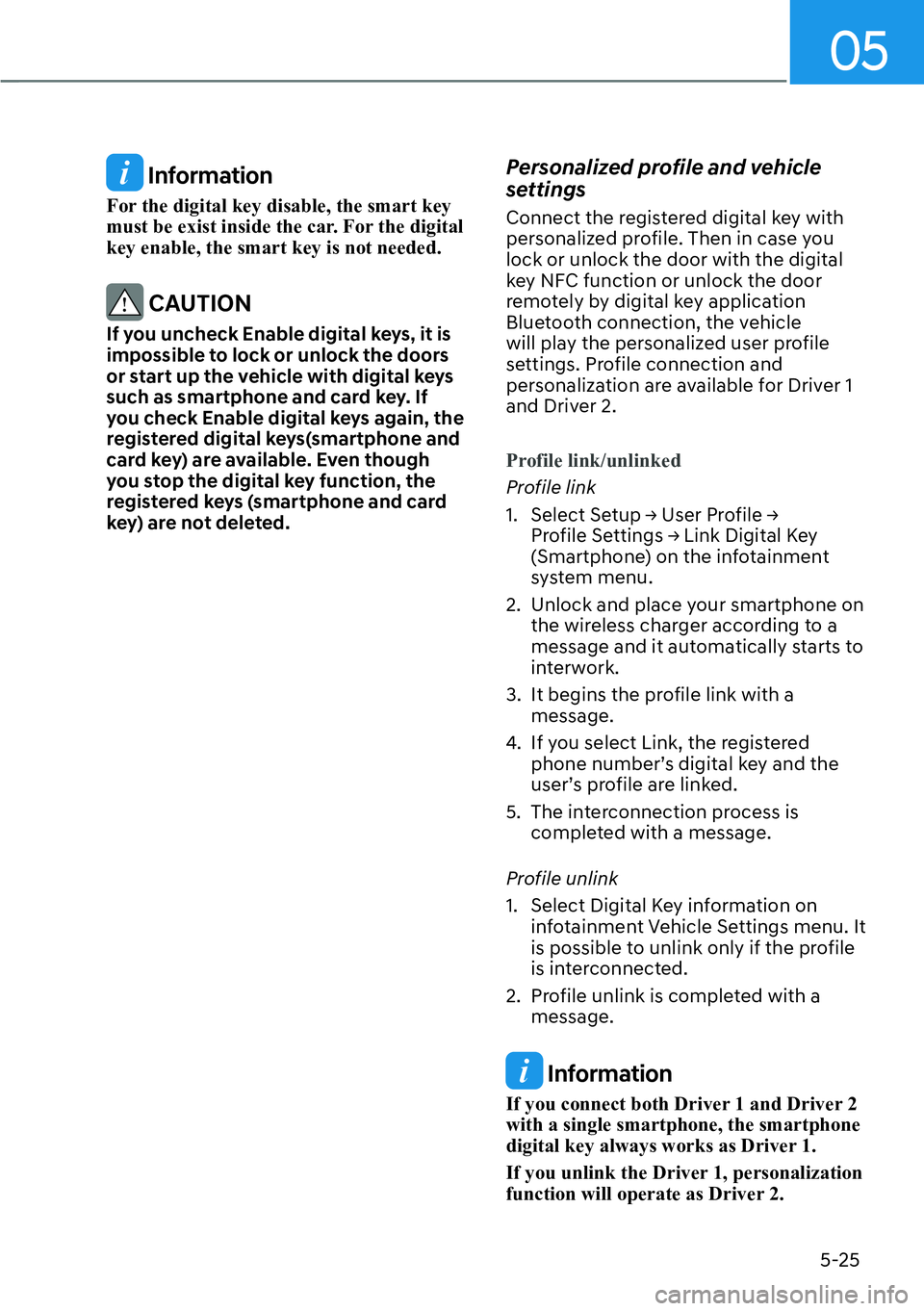 05

Information

For the digital key disable, the smart key must be exist inside the car. For the digital key enable, the smart key is not needed.

CAUTION

If you uncheck Enable digital keys, it is impossible to lock or unlock the doors or start up the vehicle with digital keys such as smartphone and card key. If you check Enable digital keys again, the registered digital keys(smartphone and card key) are available. Even though you stop the digital key function, the registered keys (smartphone and card key) are not deleted.

Personalized profile and vehicle settings

Connect the registered digital key with personalized profile. Then in case you lock or unlock the door with the digital key NFC function or unlock the door remotely by digital key application Bluetooth connection, the vehicle will play the personalized user profile settings. Profile connection and personalization are available for Driver 1 and Driver 2.

Profile link/unlinked

Profile link

1. Select Setup → User Profile → Profile Settings → Link Digital Key (Smartphone) on the infotainment system menu.
2. Unlock and place your smartphone on the wireless charger according to a message and it automatically starts to interwork.
3. It begins the profile link with a message.
4. If you select Link, the registered phone number's digital key and the user's profile are linked.
5. The interconnection process is completed with a message.

Profile unlink

1. Select Digital Key information on infotainment Vehicle Settings menu. It is possible to unlink only if the profile is interconnected.
2. Profile unlink is completed with a message.

Information

If you connect both Driver 1 and Driver 2 with a single smartphone, the smartphone digital key always works as Driver 1.

If you unlink the Driver 1, personalization function will operate as Driver 2.

5-25

carmanualsonline.info